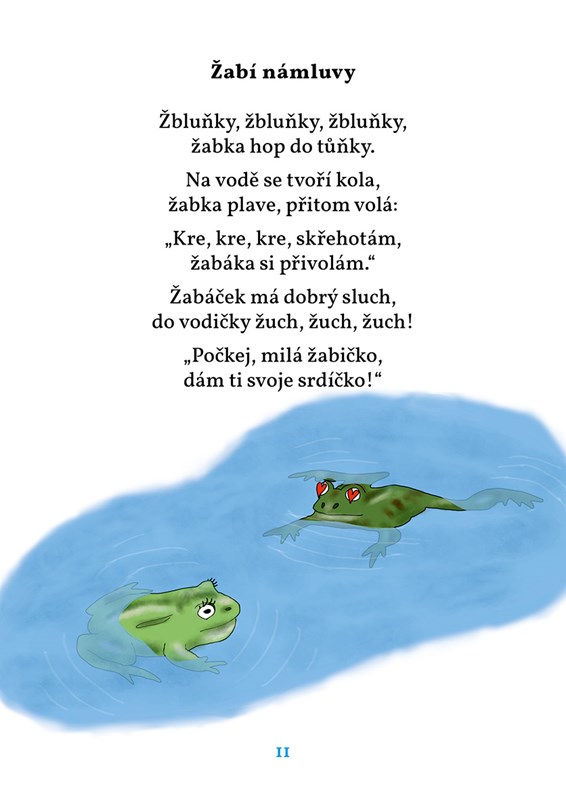 Žabí námluvy

Žbluňky, žbluňky, žbluňky,
žabka hop do tůňky.

Na vodě se tvoří kola,
žabka plave, přitom volá:

„Kre, kre, kre, skřehotám,
žabáka si přivolám.“

Žabáček má dobrý sluch,
do vodičky žuch, žuch, žuch!

„Počkej, milá žabičko,
dám ti svoje srdíčko!“

11